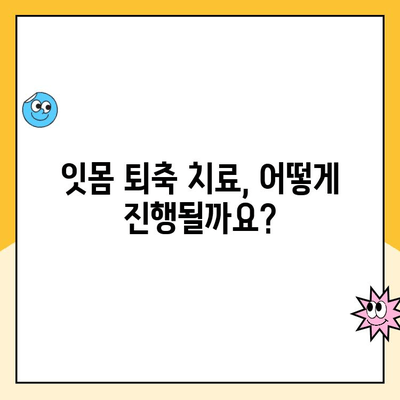 잇몸 퇴축 치료, 어떻게 진행될까요?